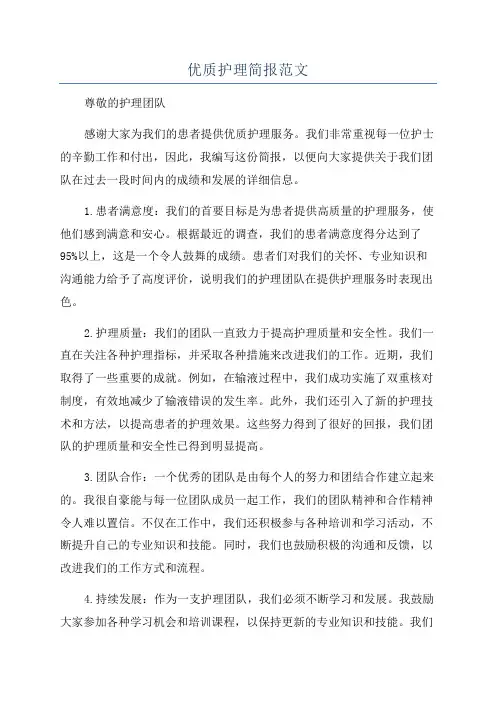 优质护理简报范文

尊敬的护理团队

感谢大家为我们的患者提供优质护理服务。我们非常重视每一位护士的辛勤工作和付出，因此，我编写这份简报，以便向大家提供关于我们团队在过去一段时间内的成绩和发展的详细信息。

1.患者满意度：我们的首要目标是为患者提供高质量的护理服务，使他们感到满意和安心。根据最近的调查，我们的患者满意度得分达到了95%以上，这是一个令人鼓舞的成绩。患者们对我们的关怀、专业知识和沟通能力给予了高度评价，说明我们的护理团队在提供护理服务时表现出色。

2.护理质量：我们的团队一直致力于提高护理质量和安全性。我们一直在关注各种护理指标，并采取各种措施来改进我们的工作。近期，我们取得了一些重要的成就。例如，在输液过程中，我们成功实施了双重核对制度，有效地减少了输液错误的发生率。此外，我们还引入了新的护理技术和方法，以提高患者的护理效果。这些努力得到了很好的回报，我们团队的护理质量和安全性已得到明显提高。

3.团队合作：一个优秀的团队是由每个人的努力和团结合作建立起来的。我很自豪能与每一位团队成员一起工作，我们的团队精神和合作精神令人难以置信。不仅在工作中，我们还积极参与各种培训和学习活动，不断提升自己的专业知识和技能。同时，我们也鼓励积极的沟通和反馈，以改进我们的工作方式和流程。

4.持续发展：作为一支护理团队，我们必须不断学习和发展。我鼓励大家参加各种学习机会和培训课程，以保持更新的专业知识和技能。我们